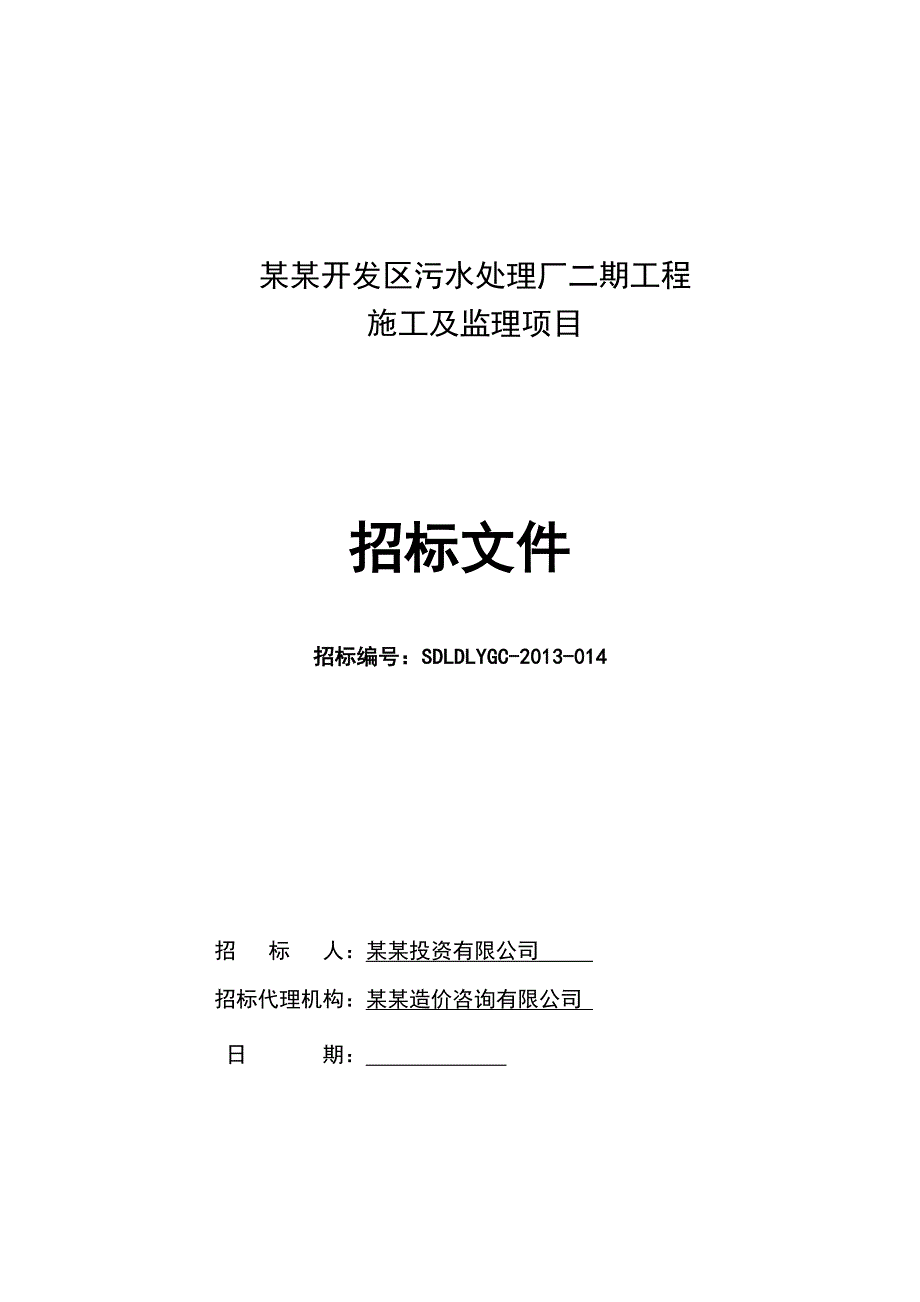 某某开发区污水处理厂二期工程
施工及监理项目

招标文件

招标编号：SDLDLYGC-2013-014

招　标　人：某某投资有限公司

招标代理机构：某某造价咨询有限公司

日　　期：